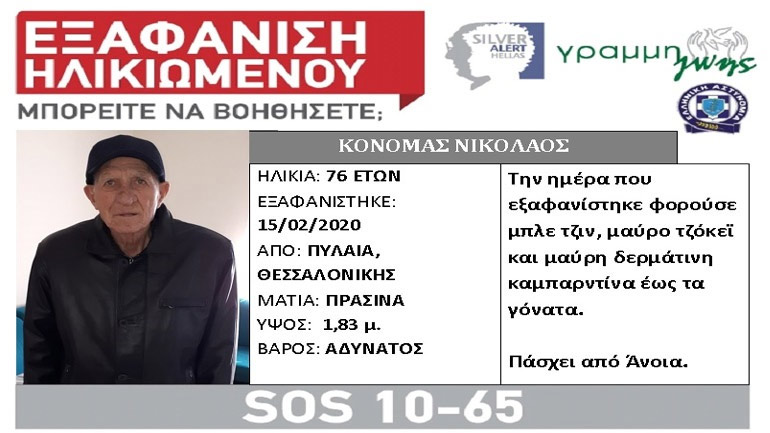 ΕΞΑΦΑΝΙΣΗ ΗΛΙΚΙΩΜΕΝΟΥ

ΜΠΟΡΕΙΤΕ ΝΑ ΒΟΗΘΗΣΕΤΕ;

SILVER ALERT HELLAS

γραμμη ζωης

ΕΛΛΗΝΙΚΗ ΑΣΤΥΝΟΜΙΑ

ΚΟΝΟΜΑΣ ΝΙΚΟΛΑΟΣ

ΗΛΙΚΙΑ: 76 ΕΤΩΝ
ΕΞΑΦΑΝΙΣΤΗΚΕ: 15/02/2020
ΑΠΟ: ΠΥΛΑΙΑ, ΘΕΣΣΑΛΟΝΙΚΗΣ
ΜΑΤΙΑ: ΠΡΑΣΙΝΑ
ΥΨΟΣ: 1,83 μ.
ΒΑΡΟΣ: ΑΔΥΝΑΤΟΣ

Την ημέρα που εξαφανίστηκε φορούσε μπλε τζιν, μαύρο τζόκεϊ και μαύρη δερμάτινη καμπαρντίνα έως τα γόνατα.

Πάσχει από Άνοια.

SOS 10-65